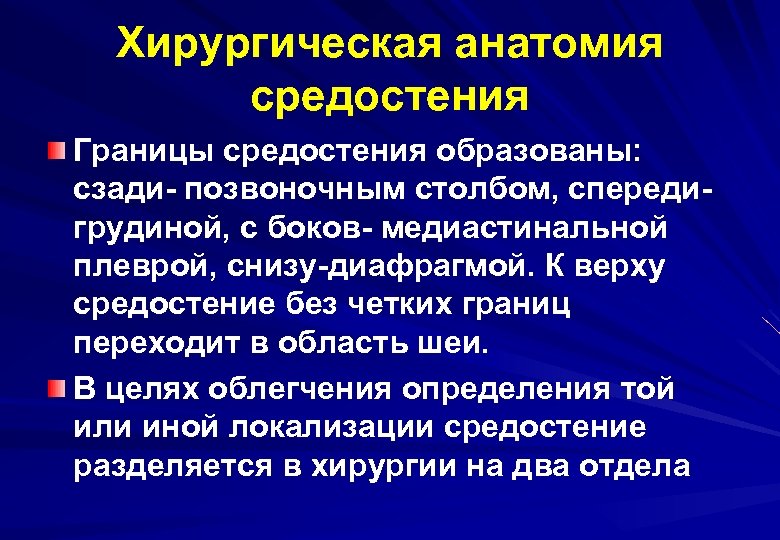 Хирургическая анатомия средостения

Границы средостения образованы: сзади- позвоночным столбом, спереди- грудиной, с боков- медиастинальной плеврой, снизу-диафрагмой. К верху средостение без четких границ переходит в область шеи.

В целях облегчения определения той или иной локализации средостение разделяется в хирургии на два отдела